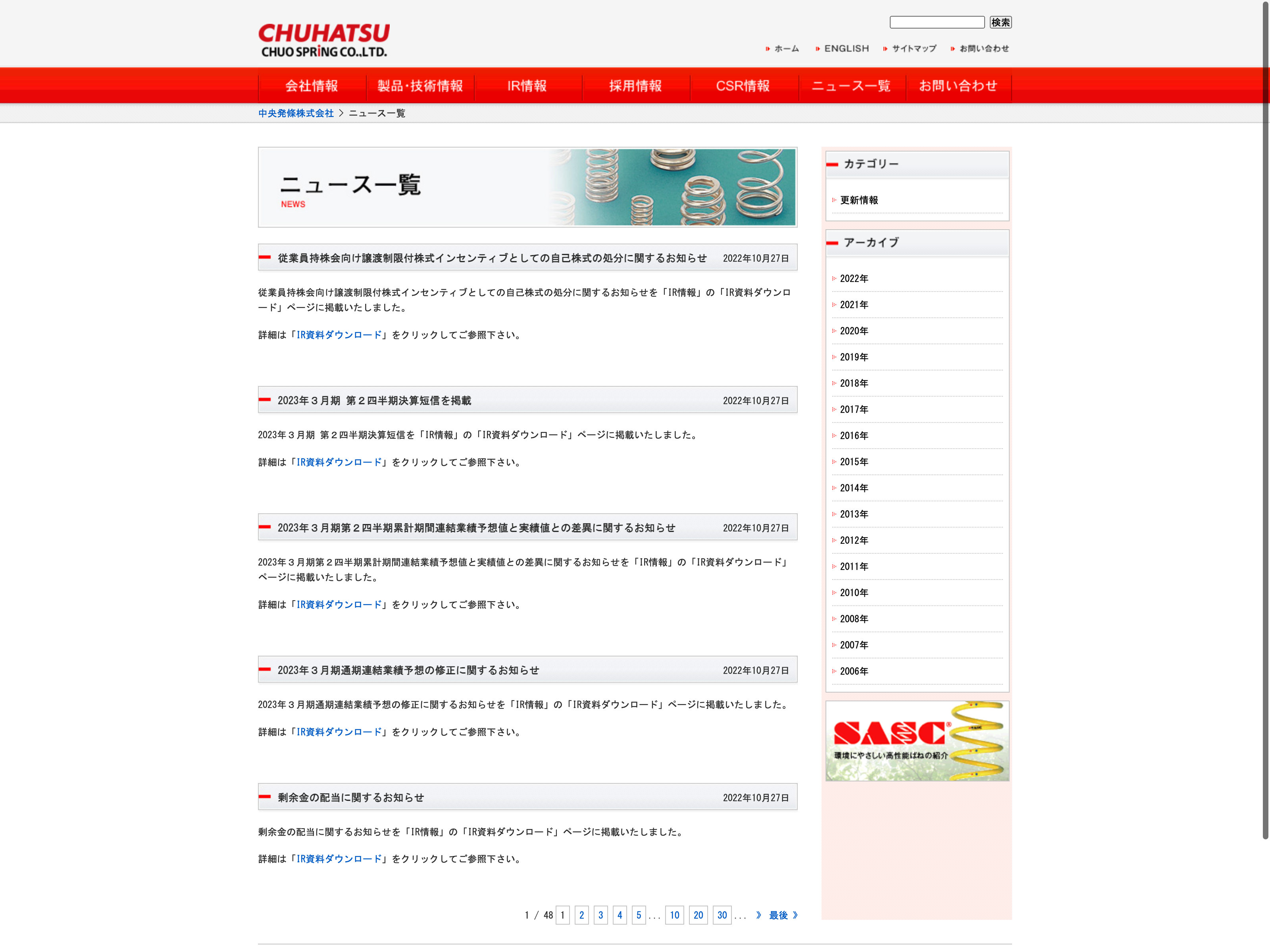 CHUHATSU
CHUO SPRING CO.,LTD.

検索

ホーム ENGLISH サイトマップ お問い合わせ

会社情報 製品･技術情報 IR情報 採用情報 CSR情報 ニュース一覧 お問い合わせ

中央発條株式会社 > ニュース一覧

ニュース一覧
NEWS

従業員持株会向け譲渡制限付株式インセンティブとしての自己株式の処分に関するお知らせ 2022年10月27日

従業員持株会向け譲渡制限付株式インセンティブとしての自己株式の処分に関するお知らせを「IR情報」の「IR資料ダウンロード」ページに掲載いたしました。

詳細は「IR資料ダウンロード」をクリックしてご参照下さい。

2023年３月期 第２四半期決算短信を掲載 2022年10月27日

2023年３月期 第２四半期決算短信を「IR情報」の「IR資料ダウンロード」ページに掲載いたしました。

詳細は「IR資料ダウンロード」をクリックしてご参照下さい。

2023年３月期第２四半期累計期間連結業績予想値と実績値との差異に関するお知らせ 2022年10月27日

2023年３月期第２四半期累計期間連結業績予想値と実績値との差異に関するお知らせを「IR情報」の「IR資料ダウンロード」ページに掲載いたしました。

詳細は「IR資料ダウンロード」をクリックしてご参照下さい。

2023年３月期通期連結業績予想の修正に関するお知らせ 2022年10月27日

2023年３月期通期連結業績予想の修正に関するお知らせを「IR情報」の「IR資料ダウンロード」ページに掲載いたしました。

詳細は「IR資料ダウンロード」をクリックしてご参照下さい。

剰余金の配当に関するお知らせ 2022年10月27日

剰余金の配当に関するお知らせを「IR情報」の「IR資料ダウンロード」ページに掲載いたしました。

詳細は「IR資料ダウンロード」をクリックしてご参照下さい。

1 / 48 1 2 3 4 5 ... 10 20 30 ... 》 最後 》

カテゴリー
更新情報

アーカイブ
2022年
2021年
2020年
2019年
2018年
2017年
2016年
2015年
2014年
2013年
2012年
2011年
2010年
2008年
2007年
2006年

SASC®
環境にやさしい高性能ばねの紹介